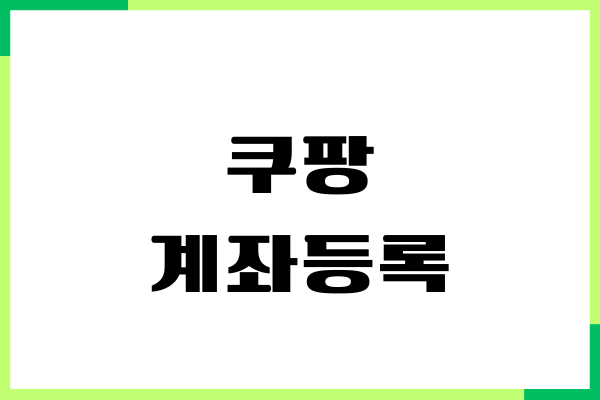 쿠팡
계좌등록